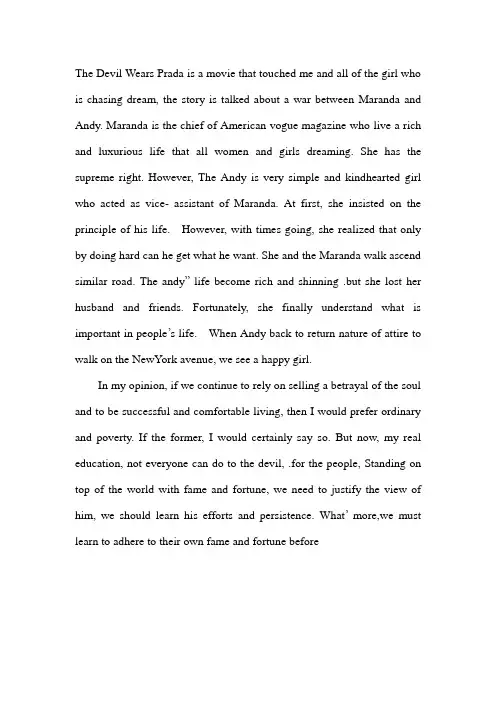 The Devil Wears Prada is a movie that touched me and all of the girl who is chasing dream, the story is talked about a war between Maranda and Andy. Maranda is the chief of American vogue magazine who live a rich and luxurious life that all women and girls dreaming. She has the supreme right. However, The Andy is very simple and kindhearted girl who acted as vice- assistant of Maranda. At first, she insisted on the principle of his life. However, with times going, she realized that only by doing hard can he get what he want. She and the Maranda walk ascend similar road. The andy" life become rich and shinning .but she lost her husband and friends. Fortunately, she finally understand what is important in people's life. When Andy back to return nature of attire to walk on the NewYork avenue, we see a happy girl.

In my opinion, if we continue to rely on selling a betrayal of the soul and to be successful and comfortable living, then I would prefer ordinary and poverty. If the former, I would certainly say so. But now, my real education, not everyone can do to the devil, .for the people, Standing on top of the world with fame and fortune, we need to justify the view of him, we should learn his efforts and persistence. What' more,we must learn to adhere to their own fame and fortune before